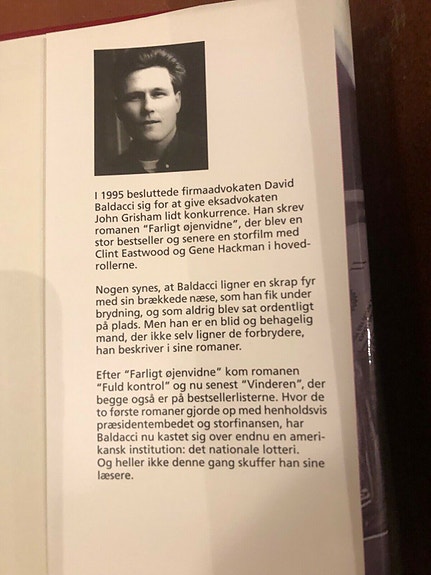 I 1995 besluttede firmaadvokaten David Baldacci sig for at give eksadvokaten John Grisham lidt konkurrence. Han skrev romanen "Farligt øjenvidne", der blev en stor bestseller og senere en storfilm med Clint Eastwood og Gene Hackman i hovedrollerne.

Nogen synes, at Baldacci ligner en skrap fyr med sin brækkede næse, som han fik under brydning, og som aldrig blev sat ordentligt på plads. Men han er en blid og behagelig mand, der ikke selv ligner de forbrydere, han beskriver i sine romaner.

Efter "Farligt øjenvidne" kom romanen "Fuld kontrol" og nu senest "Vinderen", der begge også er på bestsellerlisterne. Hvor de to første romaner gjorde op med henholdsvis præsidentembedet og storfinansen, har Baldacci nu kastet sig over endnu en amerikansk institution: det nationale lotteri. Og heller ikke denne gang skuffer han sine læsere.